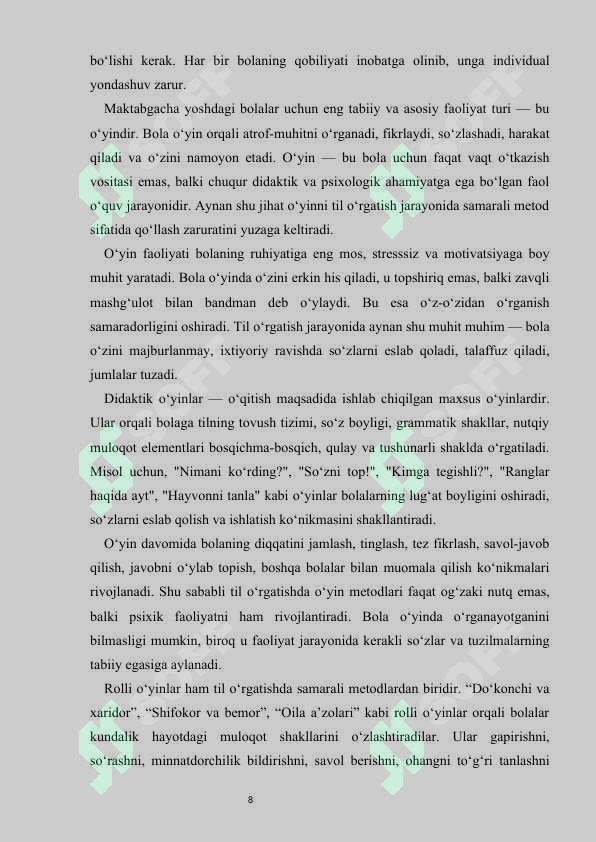 bo‘lishi kerak. Har bir bolaning qobiliyati inobatga olinib, unga individual yondashuv zarur.

Maktabgacha yoshdagi bolalar uchun eng tabiiy va asosiy faoliyat turi — bu o‘yindir. Bola o‘yin orqali atrof-muhitni o‘rganadi, fikrlaydi, so‘zlashadi, harakat qiladi va o‘zini namoyon etadi. O‘yin — bu bola uchun faqat vaqt o‘tkazish vositasi emas, balki chuqur didaktik va psixologik ahamiyatga ega bo‘lgan faol o‘quv jarayonidir. Aynan shu jihat o‘yinni til o‘rgatish jarayonida samarali metod sifatida qo‘llash zaruratini yuzaga keltiradi.

O‘yin faoliyati bolaning ruhiyatiga eng mos, stresssiz va motivatsiyaga boy muhit yaratadi. Bola o‘yinda o‘zini erkin his qiladi, u topshiriq emas, balki zavqli mashg‘ulot bilan bandman deb o‘ylaydi. Bu esa o‘z-o‘zidan o‘rganish samaradorligini oshiradi. Til o‘rgatish jarayonida aynan shu muhit muhim — bola o‘zini majburlanmay, ixtiyoriy ravishda so‘zlarni eslab qoladi, talaffuz qiladi, jumlalar tuzadi.

Didaktik o‘yinlar — o‘qitish maqsadida ishlab chiqilgan maxsus o‘yinlardir. Ular orqali bolaga tilning tovush tizimi, so‘z boyligi, grammatik shakllar, nutqiy muloqot elementlari bosqichma-bosqich, qulay va tushunarli shaklda o‘rgatiladi. Misol uchun, "Nimani ko‘rding?", "So‘zni top!", "Kimga tegishli?", "Ranglar haqida ayt", "Hayvonni tanla" kabi o‘yinlar bolalarning lug‘at boyligini oshiradi, so‘zlarni eslab qolish va ishlatish ko‘nikmasini shakllantiradi.

O‘yin davomida bolaning diqqatini jamlash, tinglash, tez fikrlash, savol-javob qilish, javobni o‘ylab topish, boshqa bolalar bilan muomala qilish ko‘nikmalari rivojlanadi. Shu sababli til o‘rgatishda o‘yin metodlari faqat og‘zaki nutq emas, balki psixik faoliyatni ham rivojlantiradi. Bola o‘yinda o‘rganayotganini bilmasligi mumkin, biroq u faoliyat jarayonida kerakli so‘zlar va tuzilmalarning tabiiy egasiga aylanadi.

Rolli o‘yinlar ham til o‘rgatishda samarali metodlardan biridir. “Do‘konchi va xaridor”, “Shifokor va bemor”, “Oila a’zolari” kabi rolli o‘yinlar orqali bolalar kundalik hayotdagi muloqot shakllarini o‘zlashtiradilar. Ular gapirishni, so‘rashni, minnatdorchilik bildirishni, savol berishni, ohangni to‘g‘ri tanlashni

8